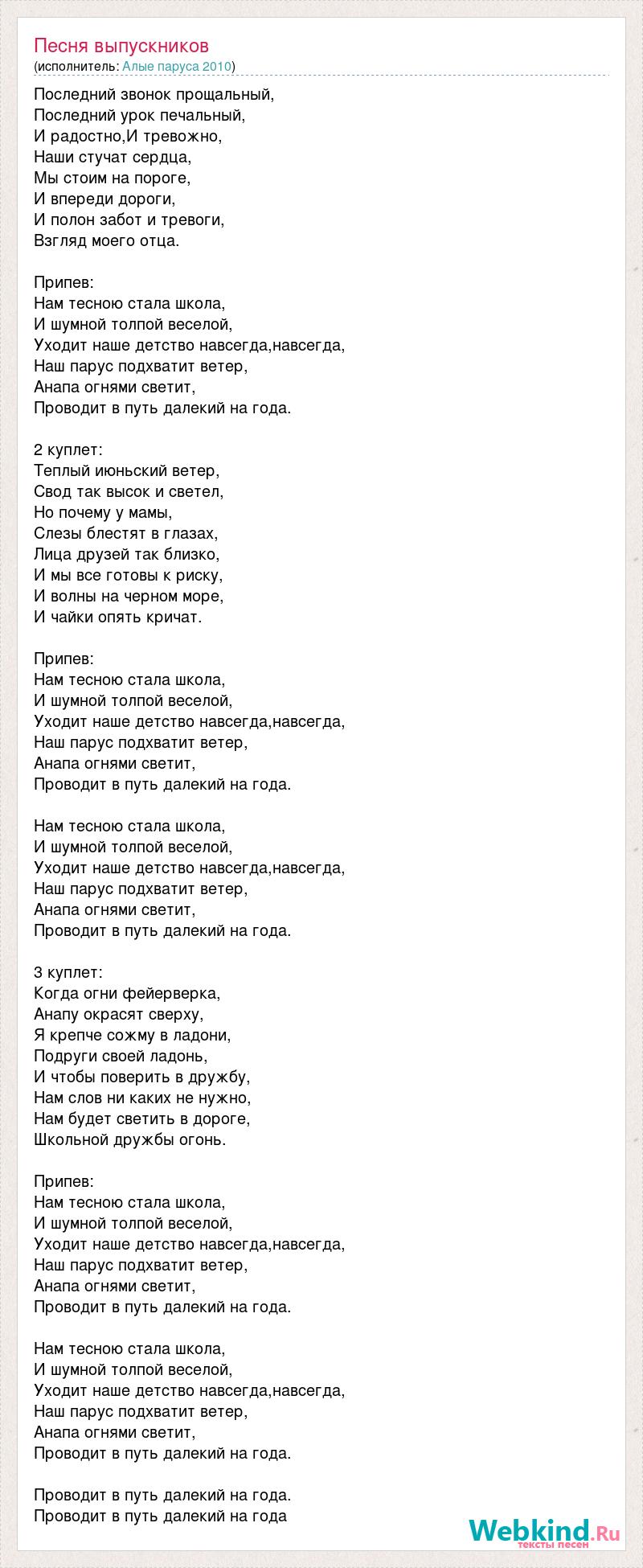 Песня выпускников
(исполнитель: Алые паруса 2010)

Последний звонок прощальный,
Последний урок печальный,
И радостно,И тревожно,
Наши стучат сердца,
Мы стоим на пороге,
И впереди дороги,
И полон забот и тревоги,
Взгляд моего отца.

Припев:
Нам тесною стала школа,
И шумной толпой веселой,
Уходит наше детство навсегда,навсегда,
Наш парус подхватит ветер,
Анапа огнями светит,
Проводит в путь далекий на года.

2 куплет:
Теплый июньский ветер,
Свод так высок и светел,
Но почему у мамы,
Слезы блестят в глазах,
Лица друзей так близко,
И мы все готовы к риску,
И волны на черном море,
И чайки опять кричат.

Припев:
Нам тесною стала школа,
И шумной толпой веселой,
Уходит наше детство навсегда,навсегда,
Наш парус подхватит ветер,
Анапа огнями светит,
Проводит в путь далекий на года.

Нам тесною стала школа,
И шумной толпой веселой,
Уходит наше детство навсегда,навсегда,
Наш парус подхватит ветер,
Анапа огнями светит,
Проводит в путь далекий на года.

3 куплет:
Когда огни фейерверка,
Анапу окрасят сверху,
Я крепче сожму в ладони,
Подруги своей ладонь,
И чтобы поверить в дружбу,
Нам слов ни каких не нужно,
Нам будет светить в дороге,
Школьной дружбы огонь.

Припев:
Нам тесною стала школа,
И шумной толпой веселой,
Уходит наше детство навсегда,навсегда,
Наш парус подхватит ветер,
Анапа огнями светит,
Проводит в путь далекий на года.

Нам тесною стала школа,
И шумной толпой веселой,
Уходит наше детство навсегда,навсегда,
Наш парус подхватит ветер,
Анапа огнями светит,
Проводит в путь далекий на года.

Проводит в путь далекий на года.
Проводит в путь далекий на года

Webkind.Ru
тексты песен